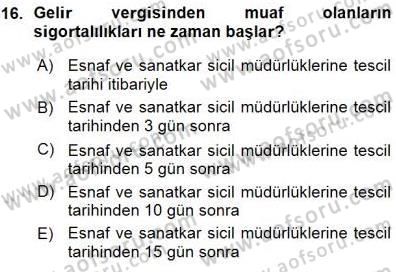 16. Gelir vergisinden muaf olanların sigortalılıkları ne zaman başlar?

A) Esnaf ve sanatkar sicil müdürlüklerine tescil tarihi itibariyle

B) Esnaf ve sanatkar sicil müdürlüklerine tescil tarihinden 3 gün sonra

C) Esnaf ve sanatkar sicil müdürlüklerine tescil tarihinden 5 gün sonra

D) Esnaf ve sanatkar sicil müdürlüklerine tescil tarihinden 10 gün sonra

E) Esnaf ve sanatkar sicil müdürlüklerine tescil tarihinden 15 gün sonra

www.aofsoru.com